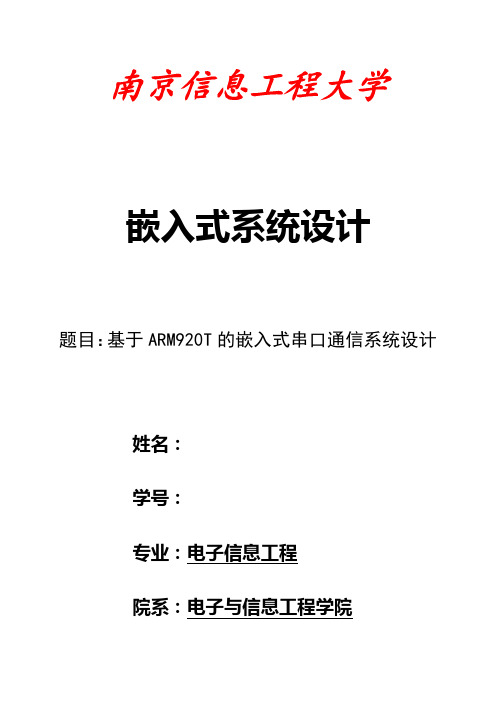 南京信息工程大学

嵌入式系统设计

题目:基于 ARM920T 的嵌入式串口通信系统设计

姓名：

学号：

专业：电子信息工程

院系：电子与信息工程学院